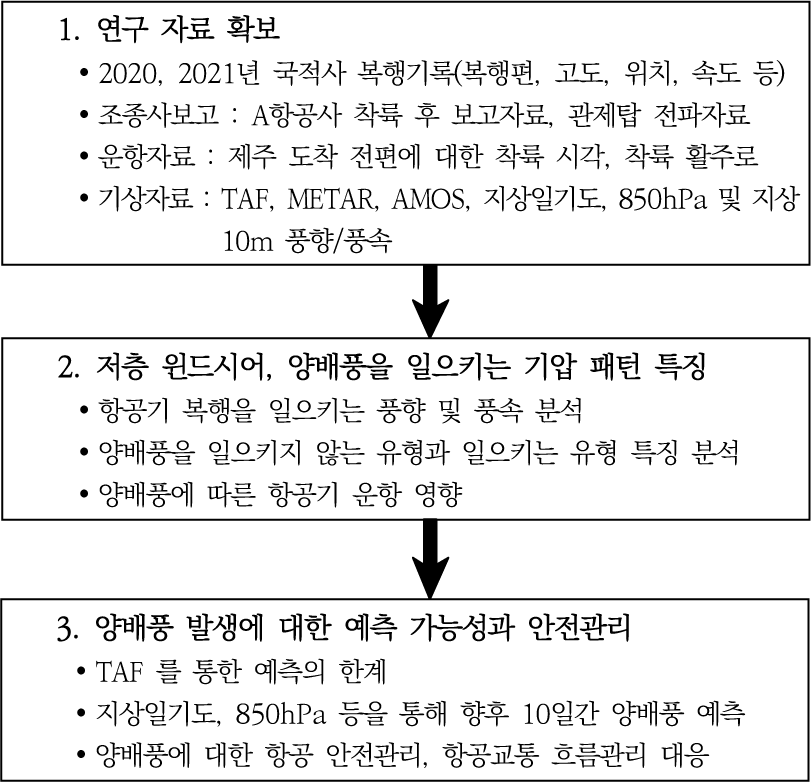 1. 연구 자료 확보

• 2020, 2021년 국적사 복행기록(복행편, 고도, 위치, 속도 등)
• 조종사보고 : A항공사 착륙 후 보고자료, 관제탑 전파자료
• 운항자료 : 제주 도착 전편에 대한 착륙 시각, 착륙 활주로
• 기상자료 : TAF, METAR, AMOS, 지상일기도, 850hPa 및 지상 10m 풍향/풍속

2. 저층 윈드시어, 양배풍을 일으키는 기압 패턴 특징

• 항공기 복행을 일으키는 풍향 및 풍속 분석
• 양배풍을 일으키지 않는 유형과 일으키는 유형 특징 분석
• 양배풍에 따른 항공기 운항 영향

3. 양배풍 발생에 대한 예측 가능성과 안전관리

• TAF 를 통한 예측의 한계
• 지상일기도, 850hPa 등을 통해 향후 10일간 양배풍 예측
• 양배풍에 대한 항공 안전관리, 항공교통 흐름관리 대응